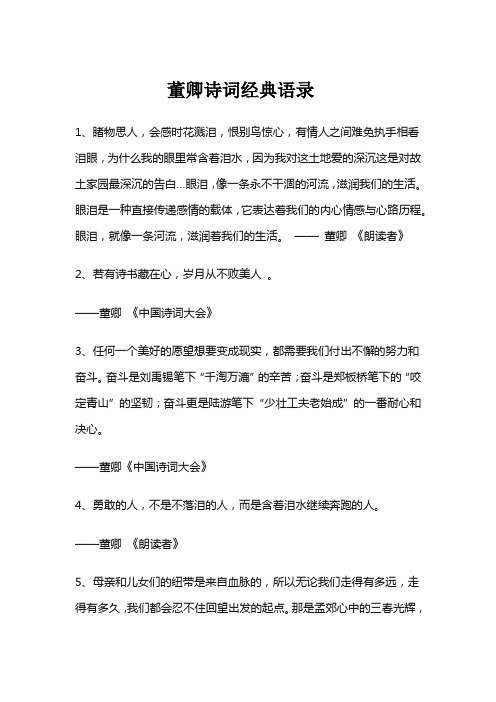 董卿诗词经典语录

1、睹物思人，会感时花溅泪，恨别鸟惊心，有情人之间难免执手相看泪眼，为什么我的眼里常含着泪水，因为我对这土地爱的深沉这是对故土家园最深沉的告白...眼泪，像一条永不干涸的河流，滋润我们的生活。眼泪是一种直接传递感情的载体，它表达着我们的内心情感与心路历程。眼泪，就像一条河流，滋润着我们的生活。 —— 董卿 《朗读者》

2、若有诗书藏在心，岁月从不败美人 。

——董卿 《中国诗词大会》

3、任何一个美好的愿望想要变成现实，都需要我们付出不懈的努力和奋斗。奋斗是刘禹锡笔下“千淘万漉”的辛苦；奋斗是郑板桥笔下的“咬定青山”的坚韧；奋斗更是陆游笔下“少壮工夫老始成”的一番耐心和决心。

——董卿《中国诗词大会》

4、勇敢的人，不是不落泪的人，而是含着泪水继续奔跑的人。

——董卿 《朗读者》

5、母亲和儿女们的纽带是来自血脉的，所以无论我们走得有多远，走得有多久，我们都会忍不住回望出发的起点。那是孟郊心中的三春光辉，